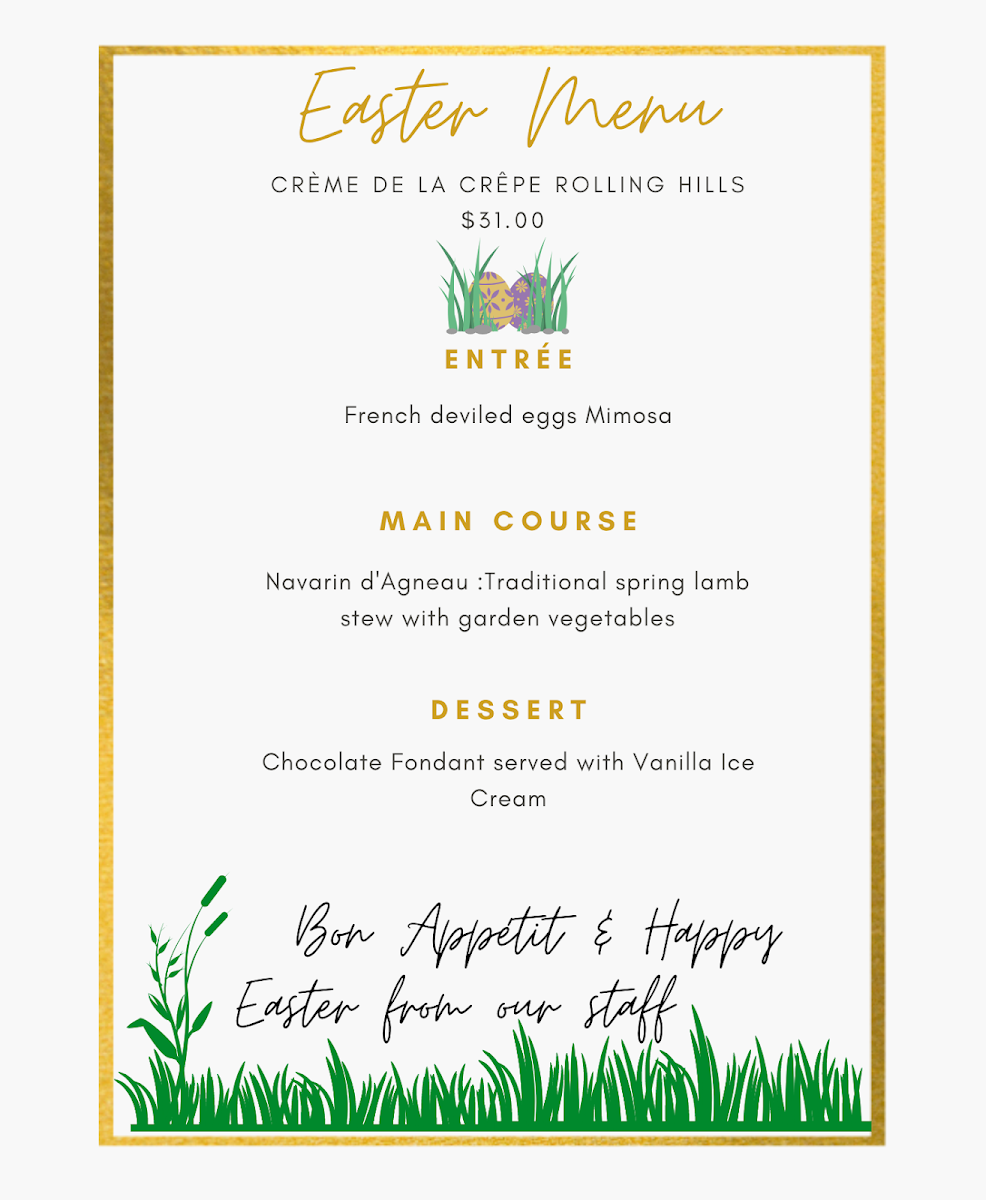 Easter Menu

CRÈME DE LA CRÊPE ROLLING HILLS
$31.00

ENTRÉE

French deviled eggs Mimosa

MAIN COURSE

Navarin d'Agneau :Traditional spring lamb stew with garden vegetables

DESSERT

Chocolate Fondant served with Vanilla Ice Cream

Bon Appétit & Happy Easter from our staff